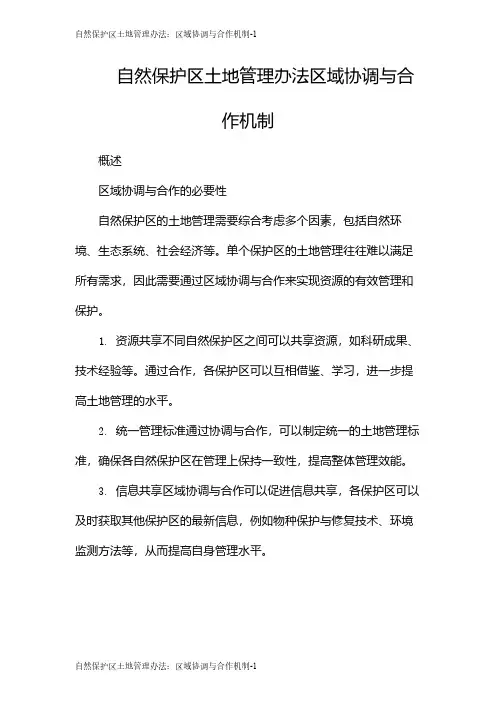 自然保护区土地管理办法：区域协调与合作机制-1

自然保护区土地管理办法区域协调与合作机制

概述

区域协调与合作的必要性

自然保护区的土地管理需要综合考虑多个因素，包括自然环境、生态系统、社会经济等。单个保护区的土地管理往往难以满足所有需求，因此需要通过区域协调与合作来实现资源的有效管理和保护。

1. 资源共享不同自然保护区之间可以共享资源，如科研成果、技术经验等。通过合作，各保护区可以互相借鉴、学习，进一步提高土地管理的水平。

2. 统一管理标准通过协调与合作，可以制定统一的土地管理标准，确保各自然保护区在管理上保持一致性，提高整体管理效能。

3. 信息共享区域协调与合作可以促进信息共享，各保护区可以及时获取其他保护区的最新信息，例如物种保护与修复技术、环境监测方法等，从而提高自身管理水平。

自然保护区土地管理办法：区域协调与合作机制-1